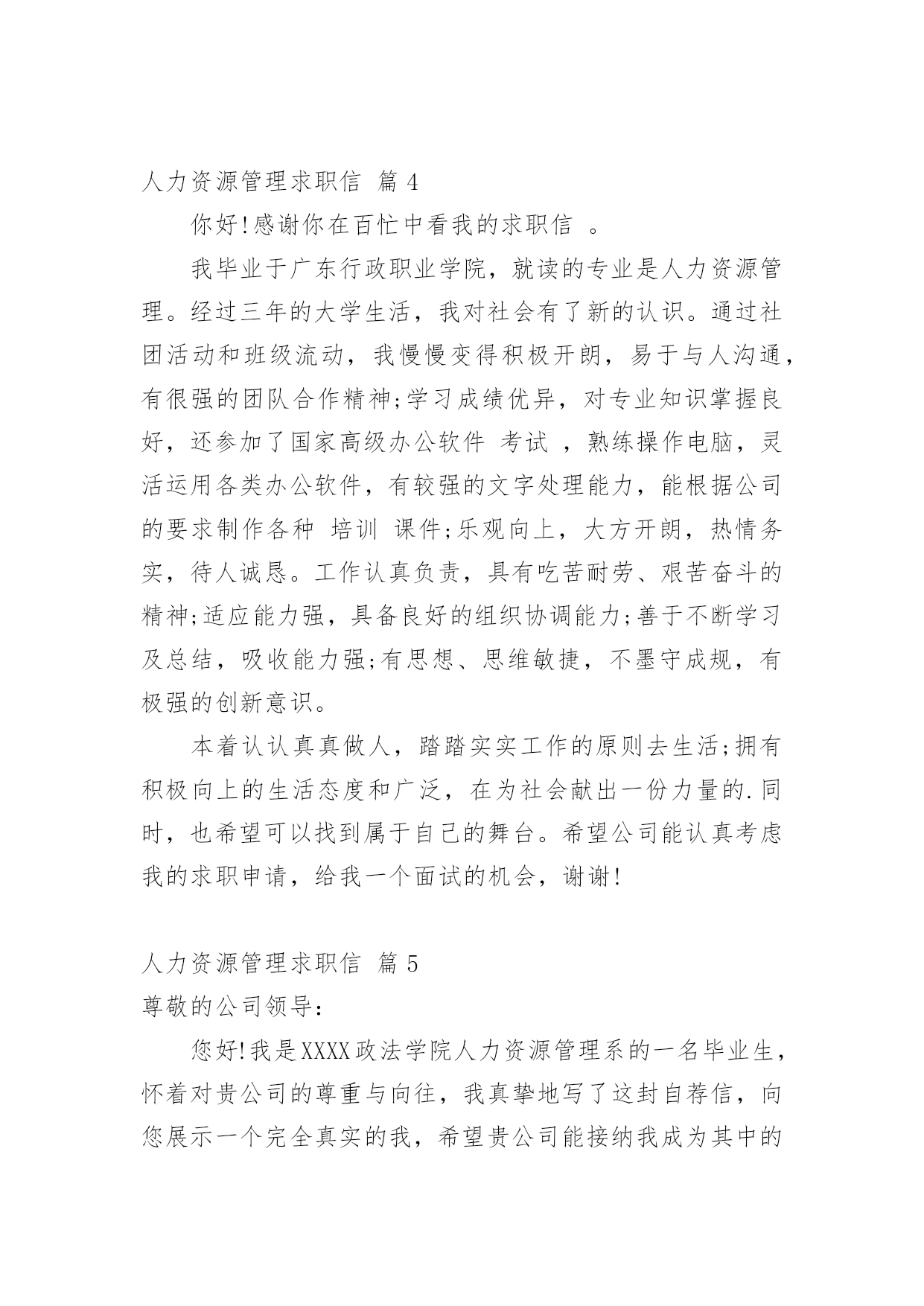 人力资源管理求职信 篇 4

你好!感谢你在百忙中看我的求职信 。

我毕业于广东行政职业学院，就读的专业是人力资源管理。经过三年的大学生活，我对社会有了新的认识。通过社团活动和班级流动，我慢慢变得积极开朗，易于与人沟通，有很强的团队合作精神;学习成绩优异，对专业知识掌握良好，还参加了国家高级办公软件 考试 ，熟练操作电脑，灵活运用各类办公软件，有较强的文字处理能力，能根据公司的要求制作各种 培训 课件;乐观向上，大方开朗，热情务实，待人诚恳。工作认真负责，具有吃苦耐劳、艰苦奋斗的精神;适应能力强，具备良好的组织协调能力;善于不断学习及总结，吸收能力强;有思想、思维敏捷，不墨守成规，有极强的创新意识。

本着认认真真做人，踏踏实实工作的原则去生活;拥有积极向上的生活态度和广泛，在为社会献出一份力量的.同时，也希望可以找到属于自己的舞台。希望公司能认真考虑我的求职申请，给我一个面试的机会，谢谢!

人力资源管理求职信 篇 5

尊敬的公司领导：

您好!我是XXXX政法学院人力资源管理系的一名毕业生，怀着对贵公司的尊重与向往，我真挚地写了这封自荐信，向您展示一个完全真实的我，希望贵公司能接纳我成为其中的